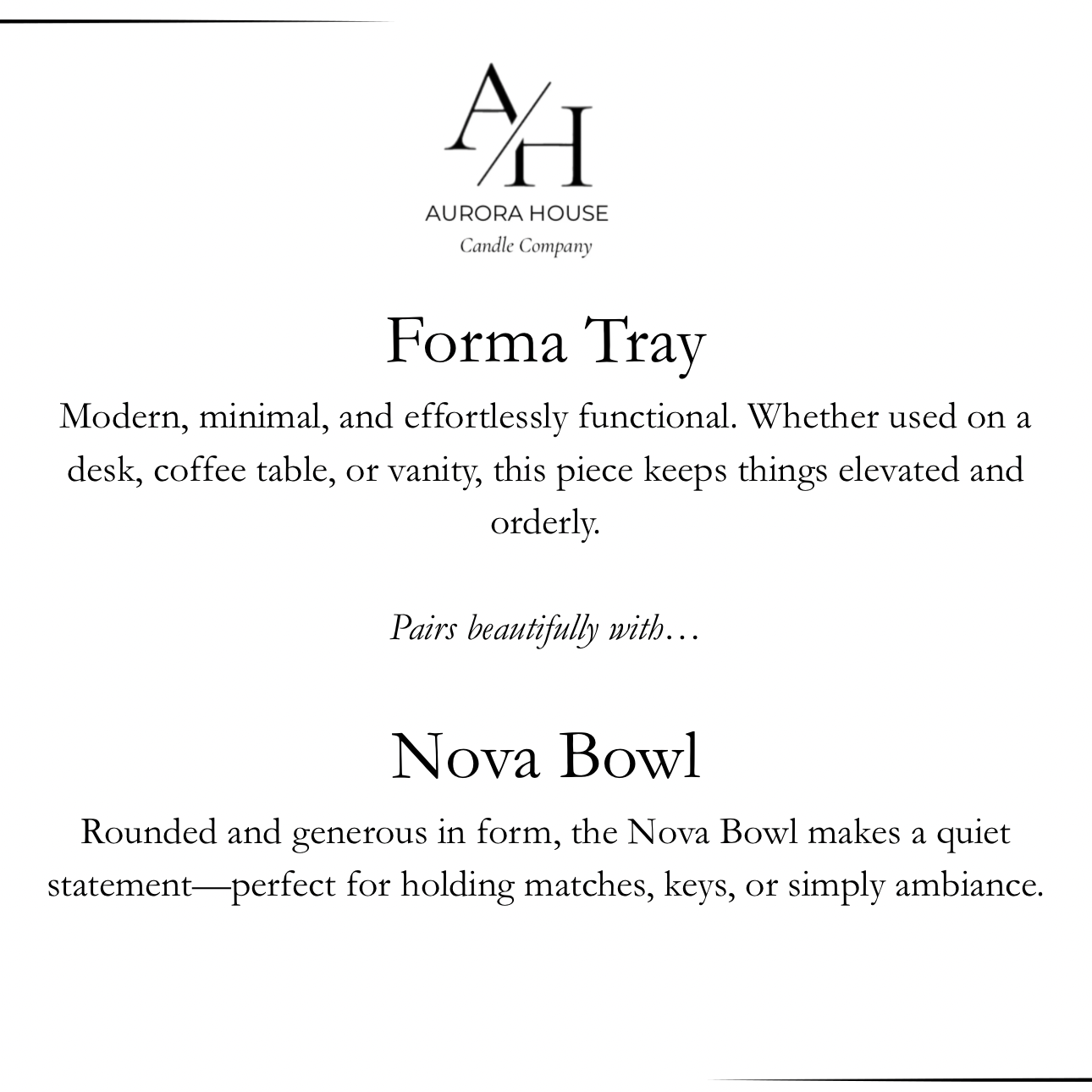 A/H
AURORA HOUSE
Candle Company

Forma Tray

Modern, minimal, and effortlessly functional. Whether used on a desk, coffee table, or vanity, this piece keeps things elevated and orderly.

Pairs beautifully with…

Nova Bowl

Rounded and generous in form, the Nova Bowl makes a quiet statement—perfect for holding matches, keys, or simply ambiance.